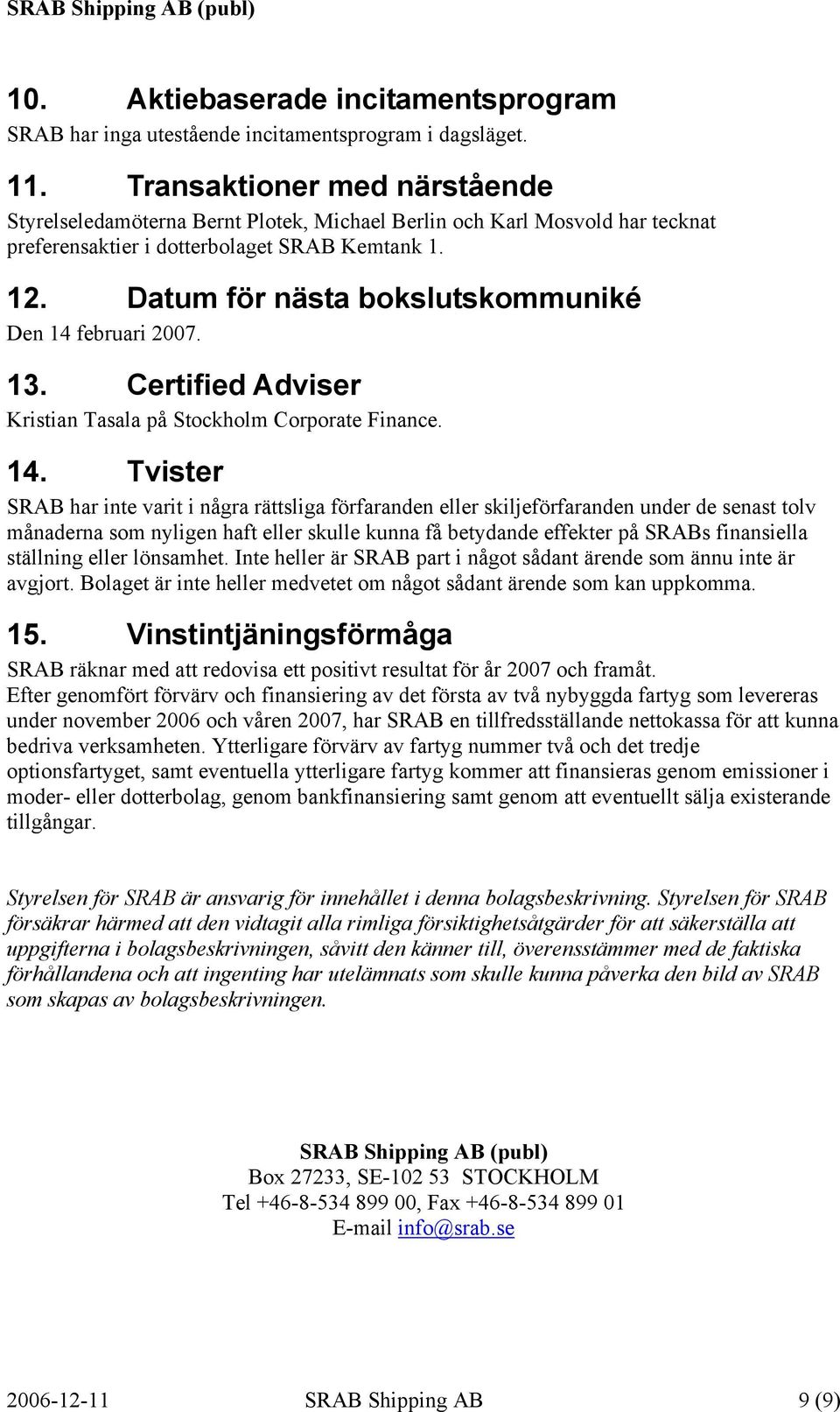 SRAB Shipping AB (publ)

10. Aktiebaserade incitamentsprogram

SRAB har inga utestående incitamentsprogram i dagsläget.

11. Transaktioner med närstående

Styrelseledamöterna Bernt Plotek, Michael Berlin och Karl Mosvold har tecknat preferensaktier i dotterbolaget SRAB Kemtank 1.

12. Datum för nästa bokslutskommuniké

Den 14 februari 2007.

13. Certified Adviser

Kristian Tasala på Stockholm Corporate Finance.

14. Tvister

SRAB har inte varit i några rättsliga förfaranden eller skiljeförfaranden under de senast tolv månaderna som nyligen haft eller skulle kunna få betydande effekter på SRABs finansiella ställning eller lönsamhet. Inte heller är SRAB part i något sådant ärende som ännu inte är avgjort. Bolaget är inte heller medvetet om något sådant ärende som kan uppkomma.

15. Vinstintjäningsförmåga

SRAB räknar med att redovisa ett positivt resultat för år 2007 och framåt.
Efter genomfört förvärv och finansiering av det första av två nybyggda fartyg som levereras under november 2006 och våren 2007, har SRAB en tillfredsställande nettokassa för att kunna bedriva verksamheten. Ytterligare förvärv av fartyg nummer två och det tredje optionsfartyget, samt eventuella ytterligare fartyg kommer att finansieras genom emissioner i moder- eller dotterbolag, genom bankfinansiering samt genom att eventuellt sälja existerande tillgångar.

Styrelsen för SRAB är ansvarig för innehållet i denna bolagsbeskrivning. Styrelsen för SRAB försäkrar härmed att den vidtagit alla rimliga försiktighetsåtgärder för att säkerställa att uppgifterna i bolagsbeskrivningen, såvitt den känner till, överensstämmer med de faktiska förhållandena och att ingenting har utelämnats som skulle kunna påverka den bild av SRAB som skapas av bolagsbeskrivningen.

SRAB Shipping AB (publ)
Box 27233, SE-102 53 STOCKHOLM
Tel +46-8-534 899 00, Fax +46-8-534 899 01
E-mail info@srab.se

2006-12-11 SRAB Shipping AB 9 (9)